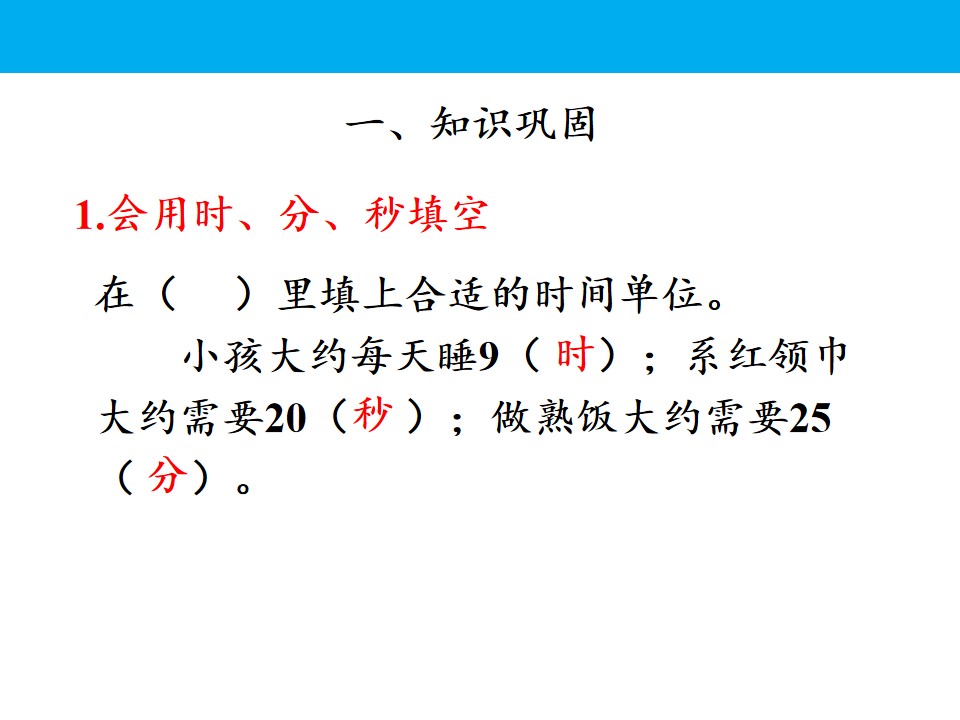 一、知识巩固

1.会用时、分、秒填空

在（ ）里填上合适的时间单位。

小孩大约每天睡9（时）；系红领巾大约需要20（秒）；做熟饭大约需要25（分）。